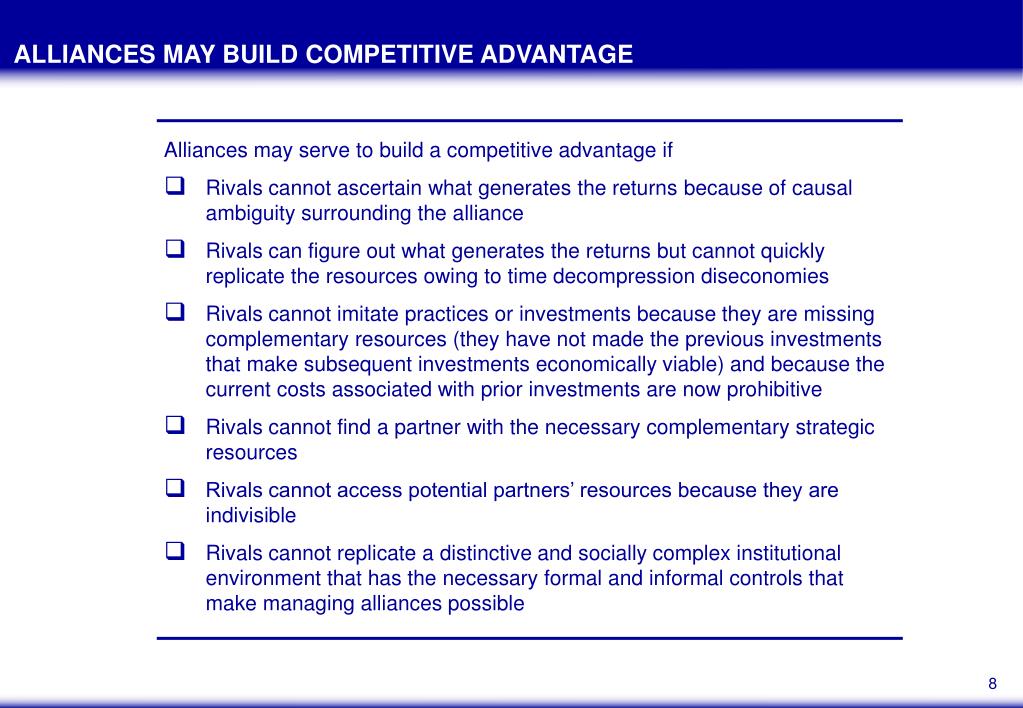 ALLIANCES MAY BUILD COMPETITIVE ADVANTAGE

Alliances may serve to build a competitive advantage if

❑ Rivals cannot ascertain what generates the returns because of causal ambiguity surrounding the alliance

❑ Rivals can figure out what generates the returns but cannot quickly replicate the resources owing to time decompression diseconomies

❑ Rivals cannot imitate practices or investments because they are missing complementary resources (they have not made the previous investments that make subsequent investments economically viable) and because the current costs associated with prior investments are now prohibitive

❑ Rivals cannot find a partner with the necessary complementary strategic resources

❑ Rivals cannot access potential partners' resources because they are indivisible

❑ Rivals cannot replicate a distinctive and socially complex institutional environment that has the necessary formal and informal controls that make managing alliances possible

8